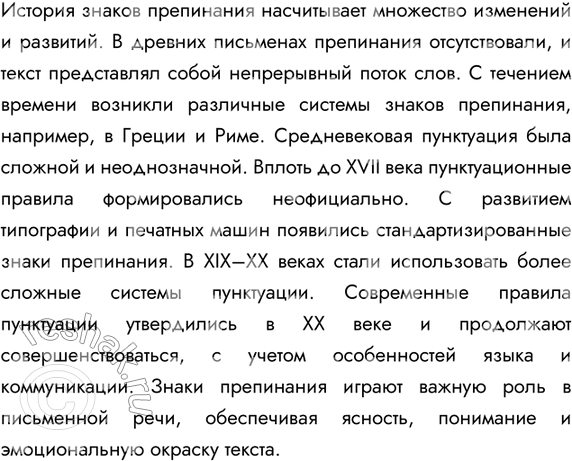 История знаков препинания насчитывает множество изменений и развитий. В древних письменах препинания отсутствовали, и текст представлял собой непрерывный поток слов. С течением времени возникли различные системы знаков препинания, например, в Греции и Риме. Средневековая пунктуация была сложной и неоднозначной. Вплоть до XVII века пунктуационные правила формировались неофициально. С развитием типографии и печатных машин появились стандартизированные знаки препинания. В XIX—XX веках стали использовать более сложные системы пунктуации. Современные правила пунктуации утвердились в XX веке и продолжают совершенствоваться, с учетом особенностей языка и коммуникации. Знаки препинания играют важную роль в письменной речи, обеспечивая ясность, понимание и эмоциональную окраску текста.

©reshak.ru